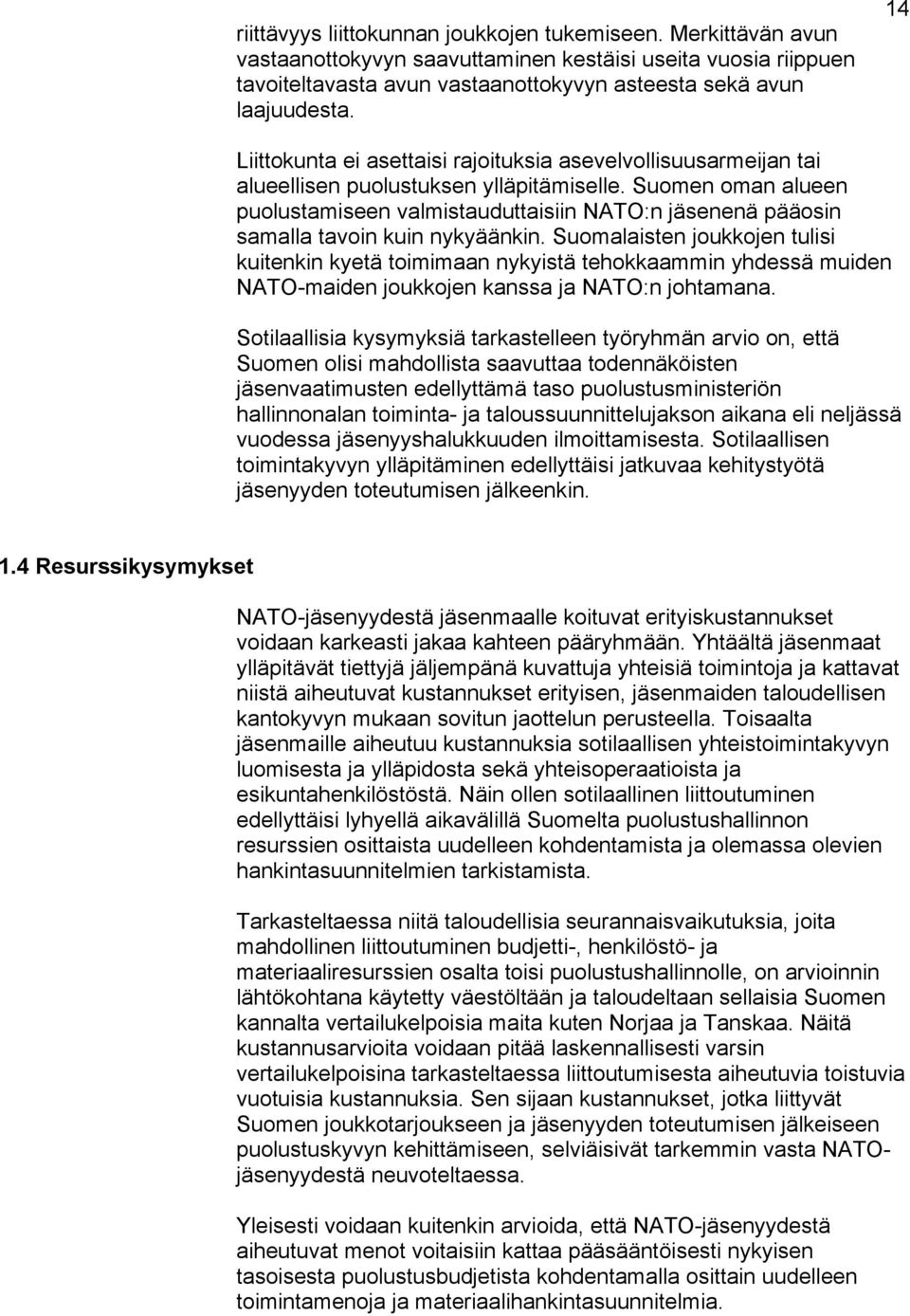 14

riittävyys liittokunnan joukkojen tukemiseen. Merkittävän avun vastaanottokyvyn saavuttaminen kestäisi useita vuosia riippuen tavoiteltavasta avun vastaanottokyvyn asteesta sekä avun laajuudesta.

Liittokunta ei asettaisi rajoituksia asevelvollisuusarmeijan tai alueellisen puolustuksen ylläpitämiselle. Suomen oman alueen puolustamiseen valmistauduttaisiin NATO:n jäsenenä pääosin samalla tavoin kuin nykyäänkin. Suomalaisten joukkojen tulisi kuitenkin kyetä toimimaan nykyistä tehokkaammin yhdessä muiden NATO-maiden joukkojen kanssa ja NATO:n johtamana.

Sotilaallisia kysymyksiä tarkastelleen työryhmän arvio on, että Suomen olisi mahdollista saavuttaa todennäköisten jäsenvaatimusten edellyttämä taso puolustusministeriön hallinnonalan toiminta- ja taloussuunnittelujakson aikana eli neljässä vuodessa jäsenyyshalukkuuden ilmoittamisesta. Sotilaallisen toimintakyvyn ylläpitäminen edellyttäisi jatkuvaa kehitystyötä jäsenyyden toteutumisen jälkeenkin.

1.4 Resurssikysymykset

NATO-jäsenyydestä jäsenmaalle koituvat erityiskustannukset voidaan karkeasti jakaa kahteen pääryhmään. Yhtäältä jäsenmaat ylläpitävät tiettyjä jäljempänä kuvattuja yhteisiä toimintoja ja kattavat niistä aiheutuvat kustannukset erityisen, jäsenmaiden taloudellisen kantokyvyn mukaan sovitun jaottelun perusteella. Toisaalta jäsenmaille aiheutuu kustannuksia sotilaallisen yhteistoimintakyvyn luomisesta ja ylläpidosta sekä yhteisoperaatioista ja esikuntahenkilöstöstä. Näin ollen sotilaallinen liittoutuminen edellyttäisi lyhyellä aikavälillä Suomelta puolustushallinnon resurssien osittaista uudelleen kohdentamista ja olemassa olevien hankintasuunnitelmien tarkistamista.

Tarkasteltaessa niitä taloudellisia seurannaisvaikutuksia, joita mahdollinen liittoutuminen budjetti-, henkilöstö- ja materiaaliresurssien osalta toisi puolustushallinnolle, on arvioinnin lähtökohtana käytetty väestöltään ja taloudeltaan sellaisia Suomen kannalta vertailukelpoisia maita kuten Norjaa ja Tanskaa. Näitä kustannusarvioita voidaan pitää laskennallisesti varsin vertailukelpoisina tarkasteltaessa liittoutumisesta aiheutuvia toistuvia vuotuisia kustannuksia. Sen sijaan kustannukset, jotka liittyvät Suomen joukkotarjoukseen ja jäsenyyden toteutumisen jälkeiseen puolustuskyvyn kehittämiseen, selviäisivät tarkemmin vasta NATO-jäsenyydestä neuvoteltaessa.

Yleisesti voidaan kuitenkin arvioida, että NATO-jäsenyydestä aiheutuvat menot voitaisiin kattaa pääsääntöisesti nykyisen tasoisesta puolustusbudjetista kohdentamalla osittain uudelleen toimintamenoja ja materiaalihankintasuunnitelmia.